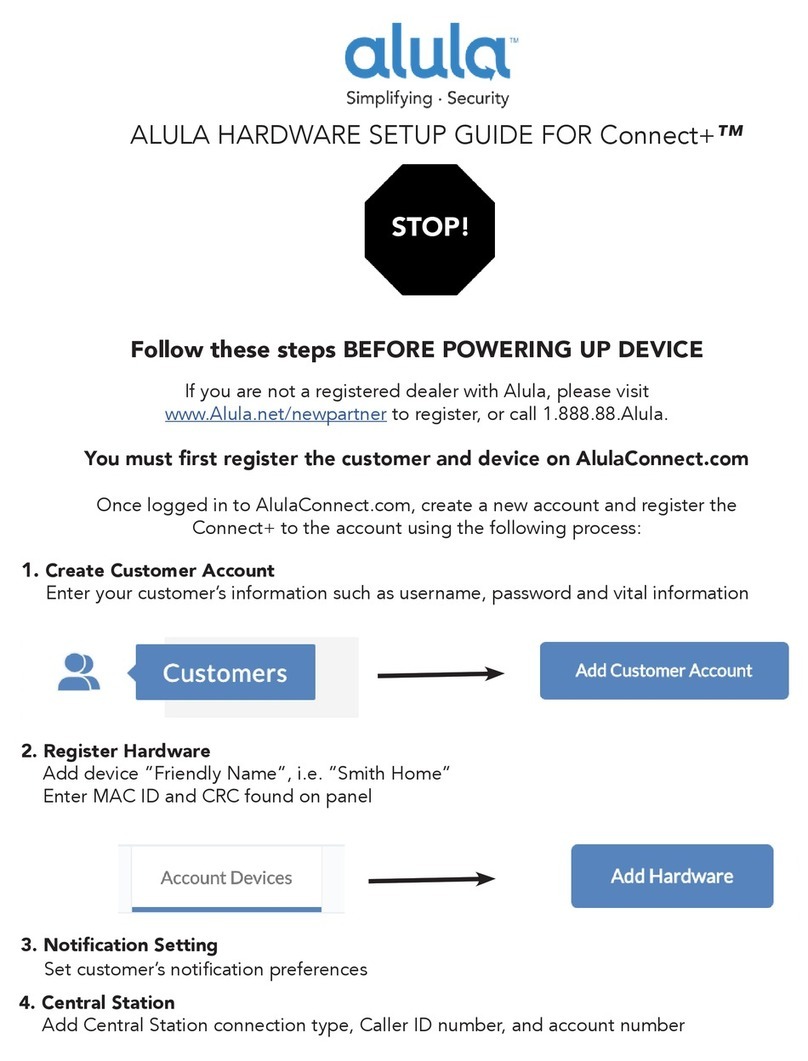 alula™
Simplifying · Security

ALULA HARDWARE SETUP GUIDE FOR Connect+™

STOP!

Follow these steps BEFORE POWERING UP DEVICE

If you are not a registered dealer with Alula, please visit www.Alula.net/newpartner to register, or call 1.888.88.Alula.

You must first register the customer and device on AlulaConnect.com

Once logged in to AlulaConnect.com, create a new account and register the Connect+ to the account using the following process:

1. Create Customer Account
Enter your customer's information such as username, password and vital information

Customers

Add Customer Account

2. Register Hardware
Add device "Friendly Name", i.e. "Smith Home"
Enter MAC ID and CRC found on panel

Account Devices

Add Hardware

3. Notification Setting
Set customer's notification preferences

4. Central Station
Add Central Station connection type, Caller ID number, and account number